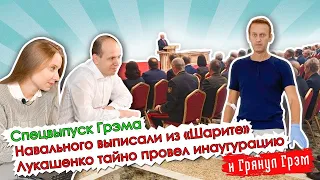 Спецвыпуск Грэма
Навального выписали из «Шарите»
Лукашенко тайно провел инаугурацию
и Грянул Грэм